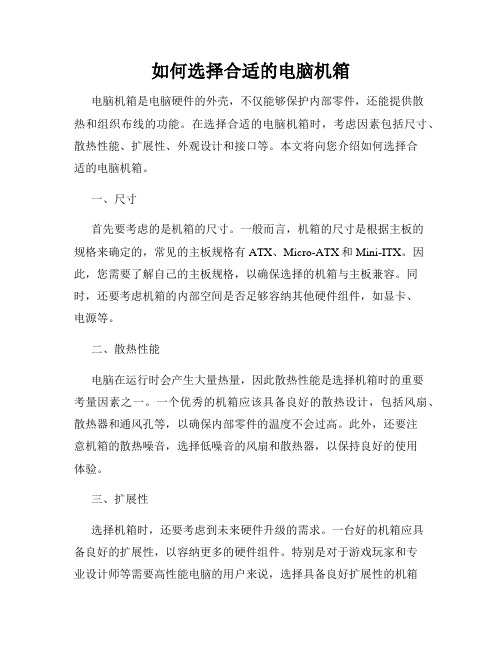 如何选择合适的电脑机箱

电脑机箱是电脑硬件的外壳，不仅能够保护内部零件，还能提供散热和组织布线的功能。在选择合适的电脑机箱时，考虑因素包括尺寸、散热性能、扩展性、外观设计和接口等。本文将向您介绍如何选择合适的电脑机箱。

一、尺寸

首先要考虑的是机箱的尺寸。一般而言，机箱的尺寸是根据主板的规格来确定的，常见的主板规格有 ATX、Micro-ATX 和 Mini-ITX。因此，您需要了解自己的主板规格，以确保选择的机箱与主板兼容。同时，还要考虑机箱的内部空间是否足够容纳其他硬件组件，如显卡、电源等。

二、散热性能

电脑在运行时会产生大量热量，因此散热性能是选择机箱时的重要考量因素之一。一个优秀的机箱应该具备良好的散热设计，包括风扇、散热器和通风孔等，以确保内部零件的温度不会过高。此外，还要注意机箱的散热噪音，选择低噪音的风扇和散热器，以保持良好的使用体验。

三、扩展性

选择机箱时，还要考虑到未来硬件升级的需求。一台好的机箱应具备良好的扩展性，以容纳更多的硬件组件。特别是对于游戏玩家和专业设计师等需要高性能电脑的用户来说，选择具备良好扩展性的机箱